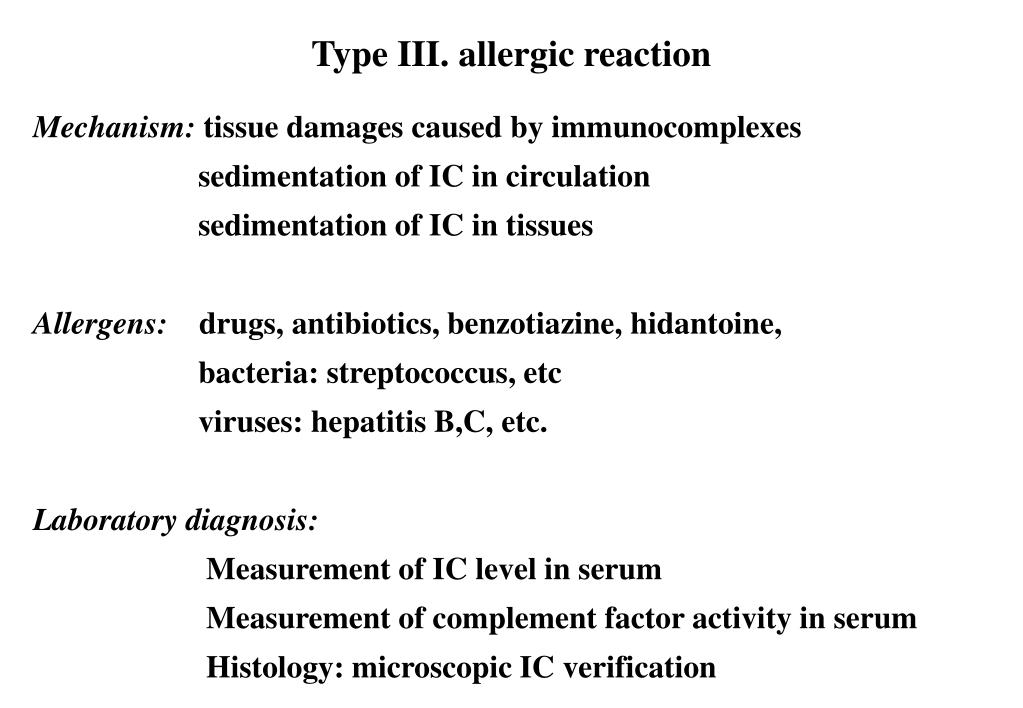 Type III. allergic reaction

Mechanism: tissue damages caused by immunocomplexes
sedimentation of IC in circulation
sedimentation of IC in tissues

Allergens: drugs, antibiotics, benzotiazine, hidantoine,
bacteria: streptococcus, etc
viruses: hepatitis B,C, etc.

Laboratory diagnosis:
Measurement of IC level in serum
Measurement of complement factor activity in serum
Histology: microscopic IC verification